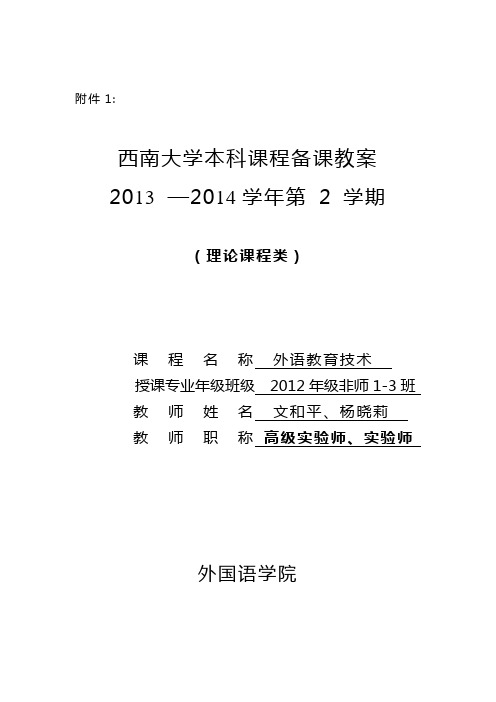 附件 1:

西南大学本科课程备课教案

2013 —2014 学年第 2 学期

（理论课程类）

课 程 名 称 外语教育技术

授课专业年级班级 2012 年级非师 1-3 班

教 师 姓 名 文和平、杨晓莉

教 师 职 称 高级实验师、实验师

外国语学院